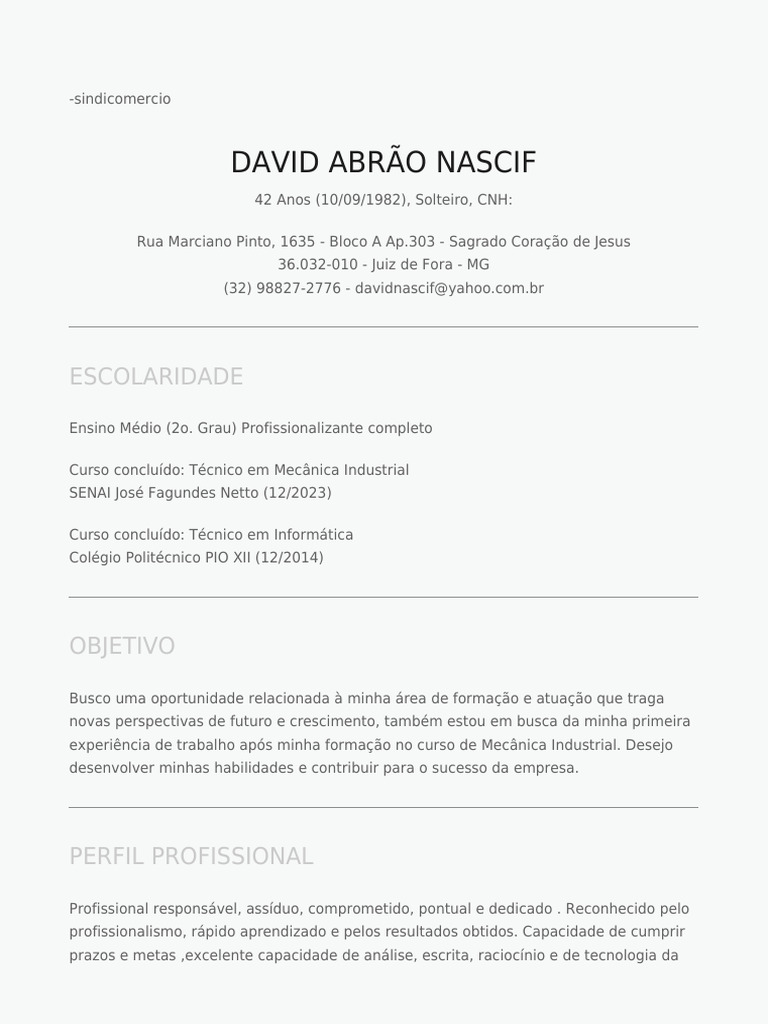 -sindicomercio

DAVID ABRÃO NASCIF

42 Anos (10/09/1982), Solteiro, CNH:

Rua Marciano Pinto, 1635 - Bloco A Ap.303 - Sagrado Coração de Jesus
36.032-010 - Juiz de Fora - MG
(32) 98827-2776 - davidnascif@yahoo.com.br

ESCOLARIDADE

Ensino Médio (2o. Grau) Profissionalizante completo

Curso concluído: Técnico em Mecânica Industrial
SENAI José Fagundes Netto (12/2023)

Curso concluído: Técnico em Informática
Colégio Politécnico PIO XII (12/2014)

OBJETIVO

Busco uma oportunidade relacionada à minha área de formação e atuação que traga novas perspectivas de futuro e crescimento, também estou em busca da minha primeira experiência de trabalho após minha formação no curso de Mecânica Industrial. Desejo desenvolver minhas habilidades e contribuir para o sucesso da empresa.

PERFIL PROFISSIONAL

Profissional responsável, assíduo, comprometido, pontual e dedicado . Reconhecido pelo profissionalismo, rápido aprendizado e pelos resultados obtidos. Capacidade de cumprir prazos e metas ,excelente capacidade de análise, escrita, raciocínio e de tecnologia da